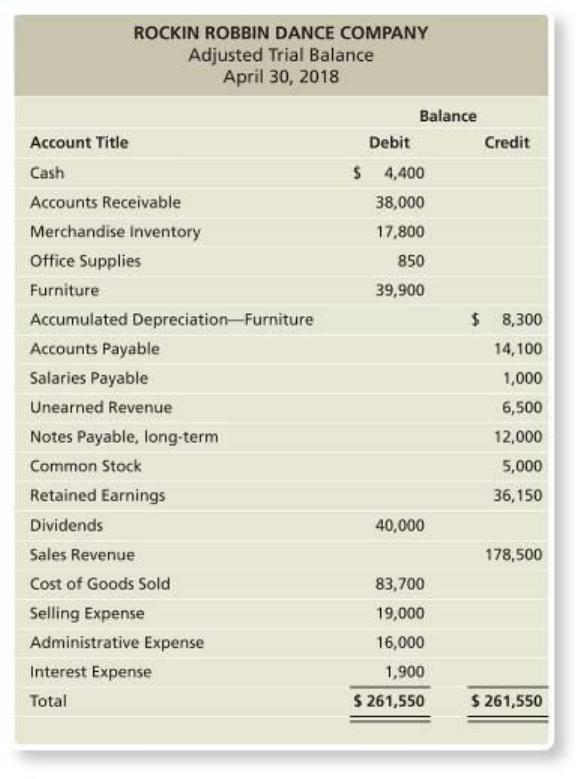 ROCKIN ROBBIN DANCE COMPANY
Adjusted Trial Balance
April 30, 2018

| | Balance | |
|---|---|---|
| Account Title | Debit | Credit |
| Cash | $ 4,400 | |
| Accounts Receivable | 38,000 | |
| Merchandise Inventory | 17,800 | |
| Office Supplies | 850 | |
| Furniture | 39,900 | |
| Accumulated Depreciation—Furniture | | $ 8,300 |
| Accounts Payable | | 14,100 |
| Salaries Payable | | 1,000 |
| Unearned Revenue | | 6,500 |
| Notes Payable, long-term | | 12,000 |
| Common Stock | | 5,000 |
| Retained Earnings | | 36,150 |
| Dividends | 40,000 | |
| Sales Revenue | | 178,500 |
| Cost of Goods Sold | 83,700 | |
| Selling Expense | 19,000 | |
| Administrative Expense | 16,000 | |
| Interest Expense | 1,900 | |
| Total | $ 261,550 | $ 261,550 |